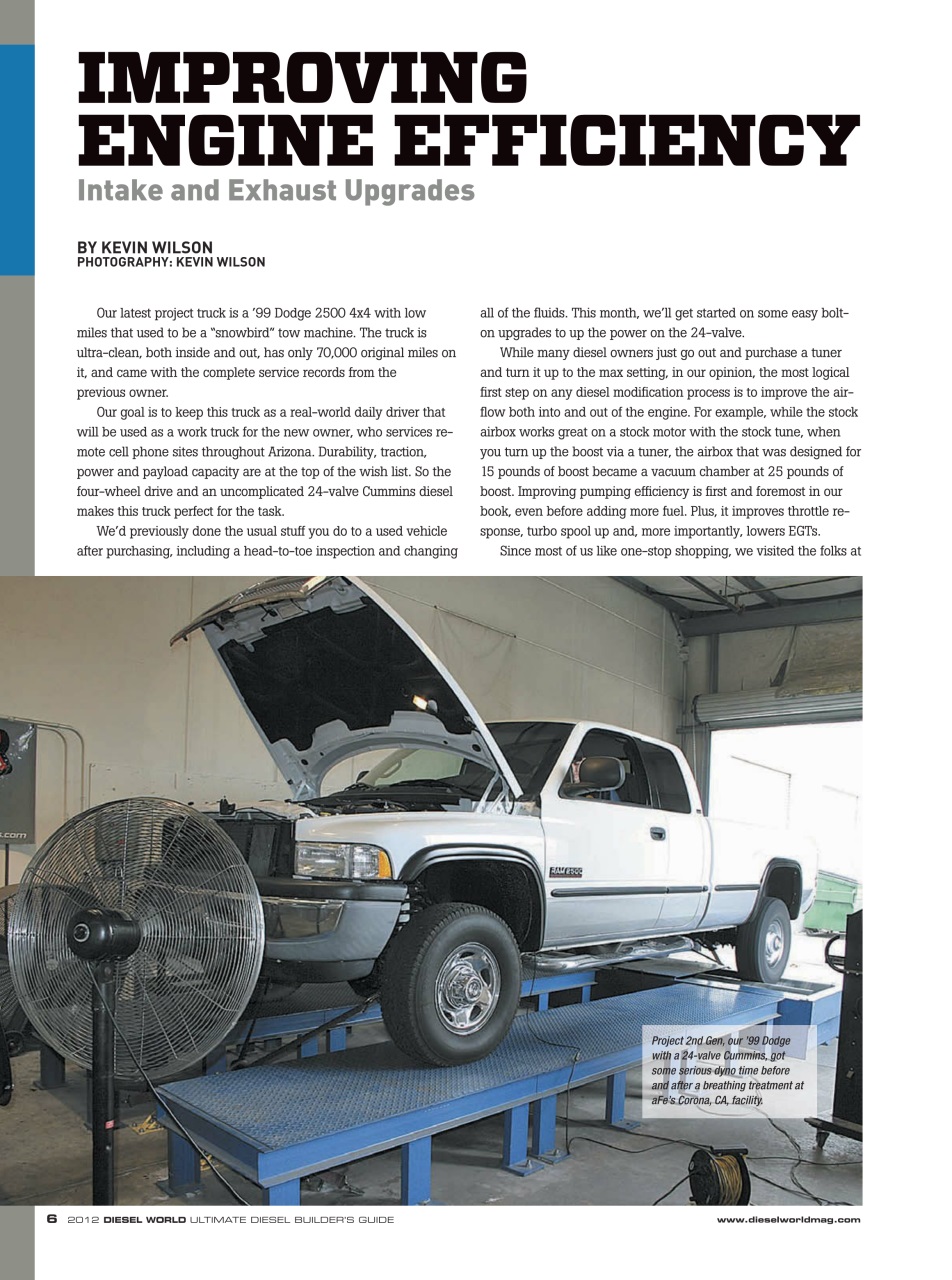 IMPROVING ENGINE EFFICIENCY
Intake and Exhaust Upgrades

BY KEVIN WILSON
PHOTOGRAPHY: KEVIN WILSON

Our latest project truck is a '99 Dodge 2500 4x4 with low miles that used to be a "snowbird" tow machine. The truck is ultra-clean, both inside and out, has only 70,000 original miles on it, and came with the complete service records from the previous owner.

Our goal is to keep this truck as a real-world daily driver that will be used as a work truck for the new owner, who services remote cell phone sites throughout Arizona. Durability, traction, power and payload capacity are at the top of the wish list. So the four-wheel drive and an uncomplicated 24-valve Cummins diesel makes this truck perfect for the task.

We'd previously done the usual stuff you do to a used vehicle after purchasing, including a head-to-toe inspection and changing all of the fluids. This month, we'll get started on some easy bolt-on upgrades to up the power on the 24-valve.

While many diesel owners just go out and purchase a tuner and turn it up to the max setting, in our opinion, the most logical first step on any diesel modification process is to improve the airflow both into and out of the engine. For example, while the stock airbox works great on a stock motor with the stock tune, when you turn up the boost via a tuner, the airbox that was designed for 15 pounds of boost became a vacuum chamber at 25 pounds of boost. Improving pumping efficiency is first and foremost in our book, even before adding more fuel. Plus, it improves throttle response, turbo spool up and, more importantly, lowers EGTs.

Since most of us like one-stop shopping, we visited the folks at

.com

RAM 2500

Project 2nd Gen, our '99 Dodge with a 24-valve Cummins, got some serious dyno time before and after a breathing treatment at aFe's Corona, CA, facility.

6 2012 DIESEL WORLD ULTIMATE DIESEL BUILDER'S GUIDE www.dieselworldmag.com